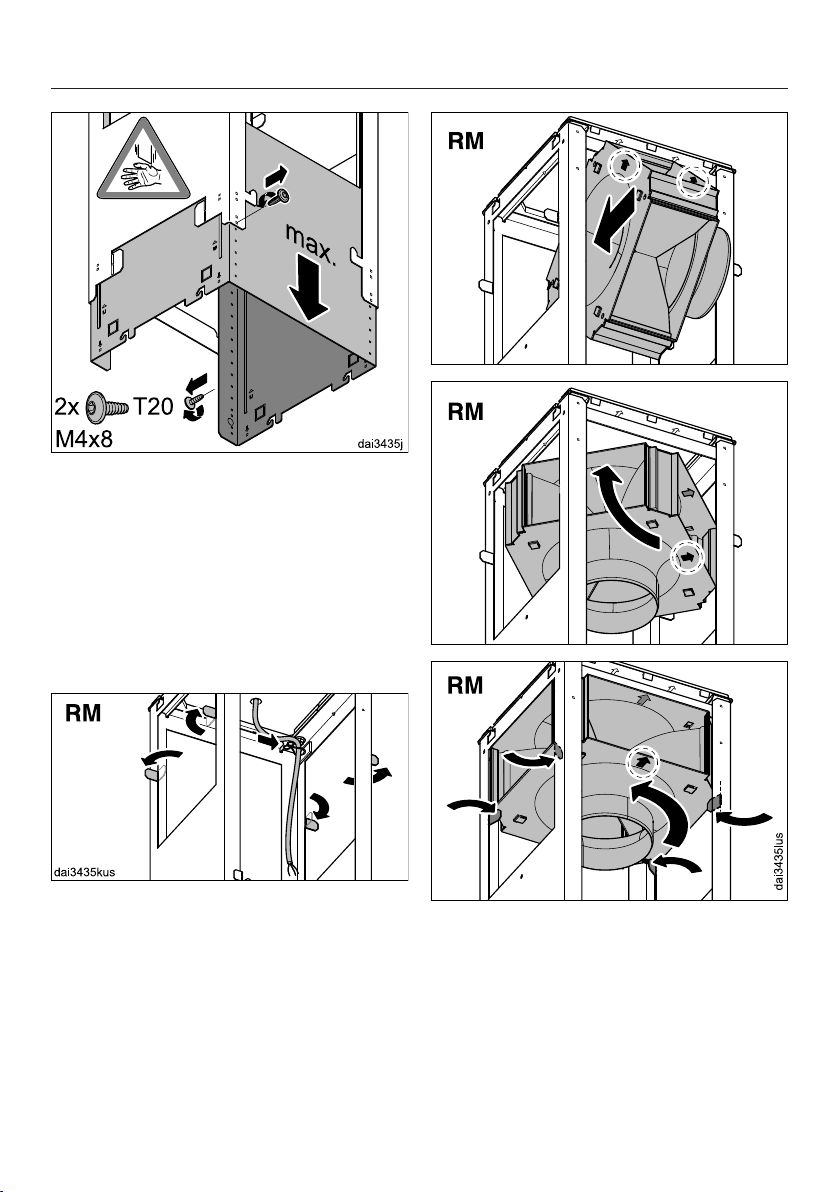 max.

2x T20

M4x8

dai3435j

RM

dai3435kus

RM

RM

RM

dai3435lus